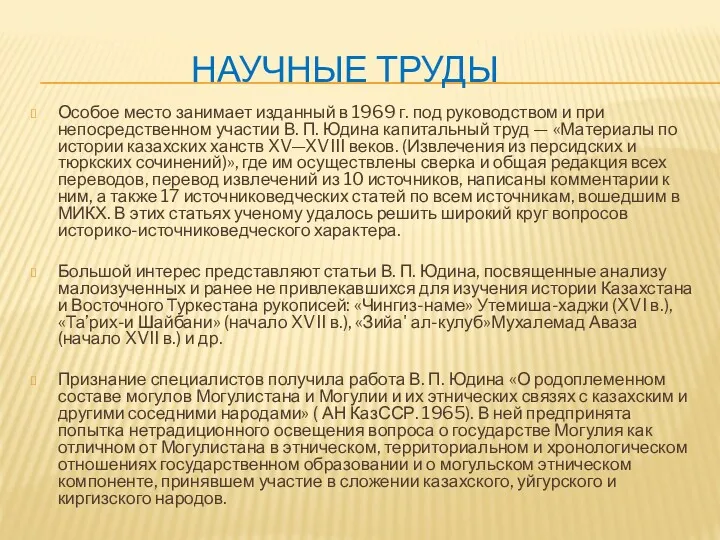 НАУЧНЫЕ ТРУДЫ

Особое место занимает изданный в 1969 г. под руководством и при непосредственном участии В. П. Юдина капитальный труд — «Материалы по истории казахских ханств XV—XVIII веков. (Извлечения из персидских и тюркских сочинений)», где им осуществлены сверка и общая редакция всех переводов, перевод извлечений из 10 источников, написаны комментарии к ним, а также 17 источниковедческих статей по всем источникам, вошедшим в МИКХ. В этих статьях ученому удалось решить широкий круг вопросов историко-источниковедческого характера.

Большой интерес представляют статьи В. П. Юдина, посвященные анализу малоизученных и ранее не привлекавшихся для изучения истории Казахстана и Восточного Туркестана рукописей: «Чингиз-наме» Утемиша-хаджи (XVI в.), «Та'рих-и Шайбани» (начало XVII в.), «Зийа' ал-кулуб»Мухалемад Аваза (начало XVII в.) и др.

Признание специалистов получила работа В. П. Юдина «О родоплеменном составе могулов Могулистана и Могулии и их этнических связях с казахским и другими соседними народами» ( АН КазССР. 1965). В ней предпринята попытка нетрадиционного освещения вопроса о государстве Могулия как отличном от Могулистана в этническом, территориальном и хронологическом отношениях государственном образовании и о могульском этническом компоненте, принявшем участие в сложении казахского, уйгурского и киргизского народов.